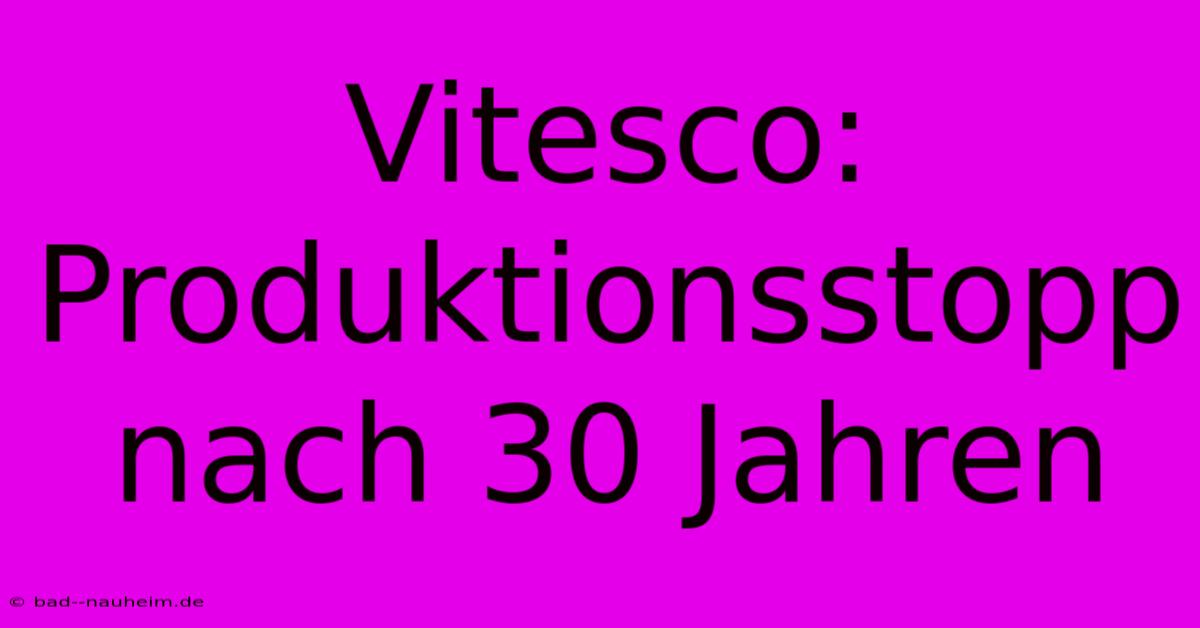 Vitesco: Produktionsstopp nach 30 Jahren

© bad--nauheim.de